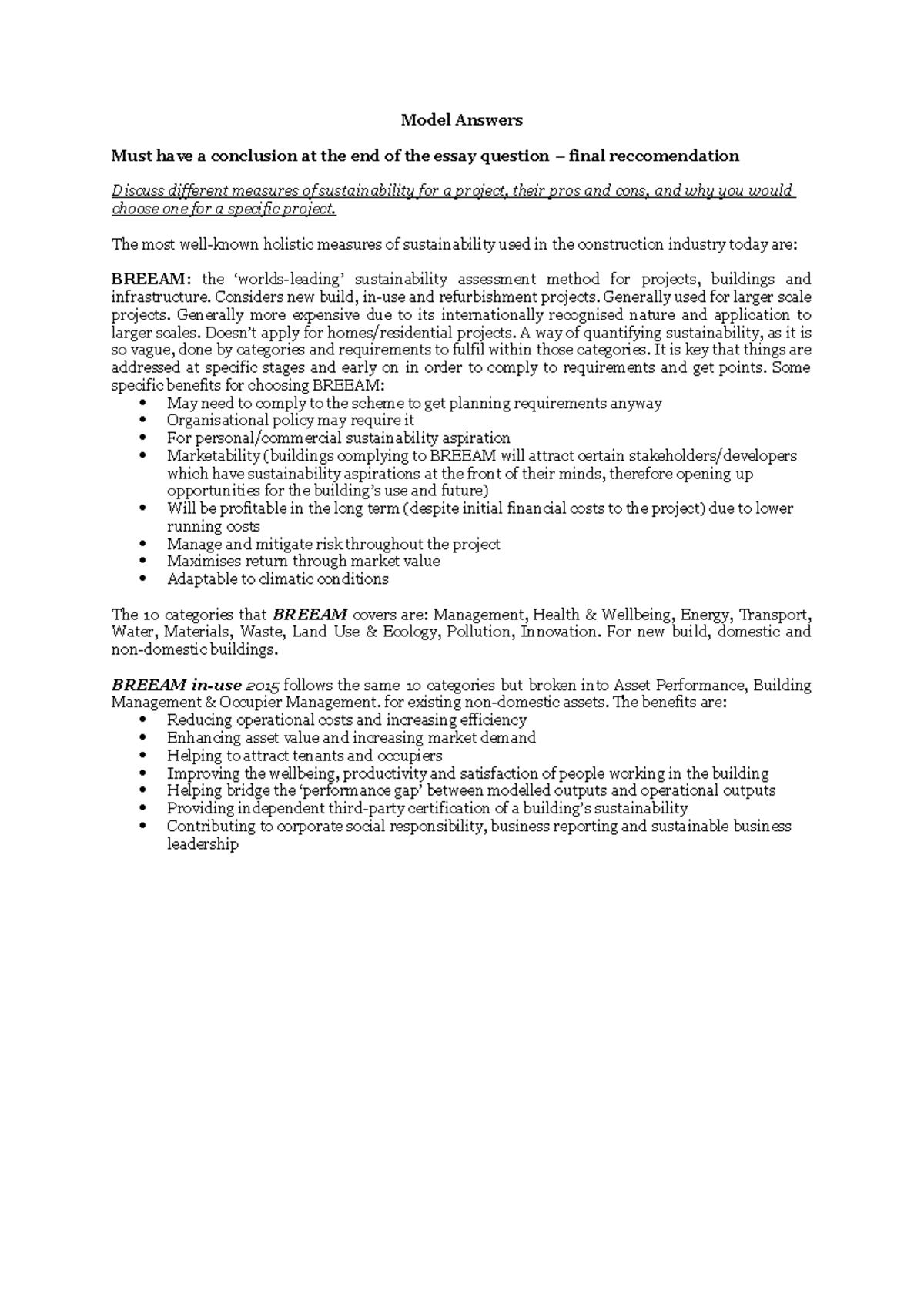 Model Answers

Must have a conclusion at the end of the essay question – final reccomendation

Discuss different measures of sustainability for a project, their pros and cons, and why you would choose one for a specific project.

The most well-known holistic measures of sustainability used in the construction industry today are:

BREEAM: the 'worlds-leading' sustainability assessment method for projects, buildings and infrastructure. Considers new build, in-use and refurbishment projects. Generally used for larger scale projects. Generally more expensive due to its internationally recognised nature and application to larger scales. Doesn't apply for homes/residential projects. A way of quantifying sustainability, as it is so vague, done by categories and requirements to fulfil within those categories. It is key that things are addressed at specific stages and early on in order to comply to requirements and get points. Some specific benefits for choosing BREEAM:
• May need to comply to the scheme to get planning requirements anyway
• Organisational policy may require it
• For personal/commercial sustainability aspiration
• Marketability (buildings complying to BREEAM will attract certain stakeholders/developers which have sustainability aspirations at the front of their minds, therefore opening up opportunities for the building's use and future)
• Will be profitable in the long term (despite initial financial costs to the project) due to lower running costs
• Manage and mitigate risk throughout the project
• Maximises return through market value
• Adaptable to climatic conditions

The 10 categories that BREEAM covers are: Management, Health & Wellbeing, Energy, Transport, Water, Materials, Waste, Land Use & Ecology, Pollution, Innovation. For new build, domestic and non-domestic buildings.

BREEAM in-use 2015 follows the same 10 categories but broken into Asset Performance, Building Management & Occupier Management. for existing non-domestic assets. The benefits are:
• Reducing operational costs and increasing efficiency
• Enhancing asset value and increasing market demand
• Helping to attract tenants and occupiers
• Improving the wellbeing, productivity and satisfaction of people working in the building
• Helping bridge the 'performance gap' between modelled outputs and operational outputs
• Providing independent third-party certification of a building's sustainability
• Contributing to corporate social responsibility, business reporting and sustainable business leadership